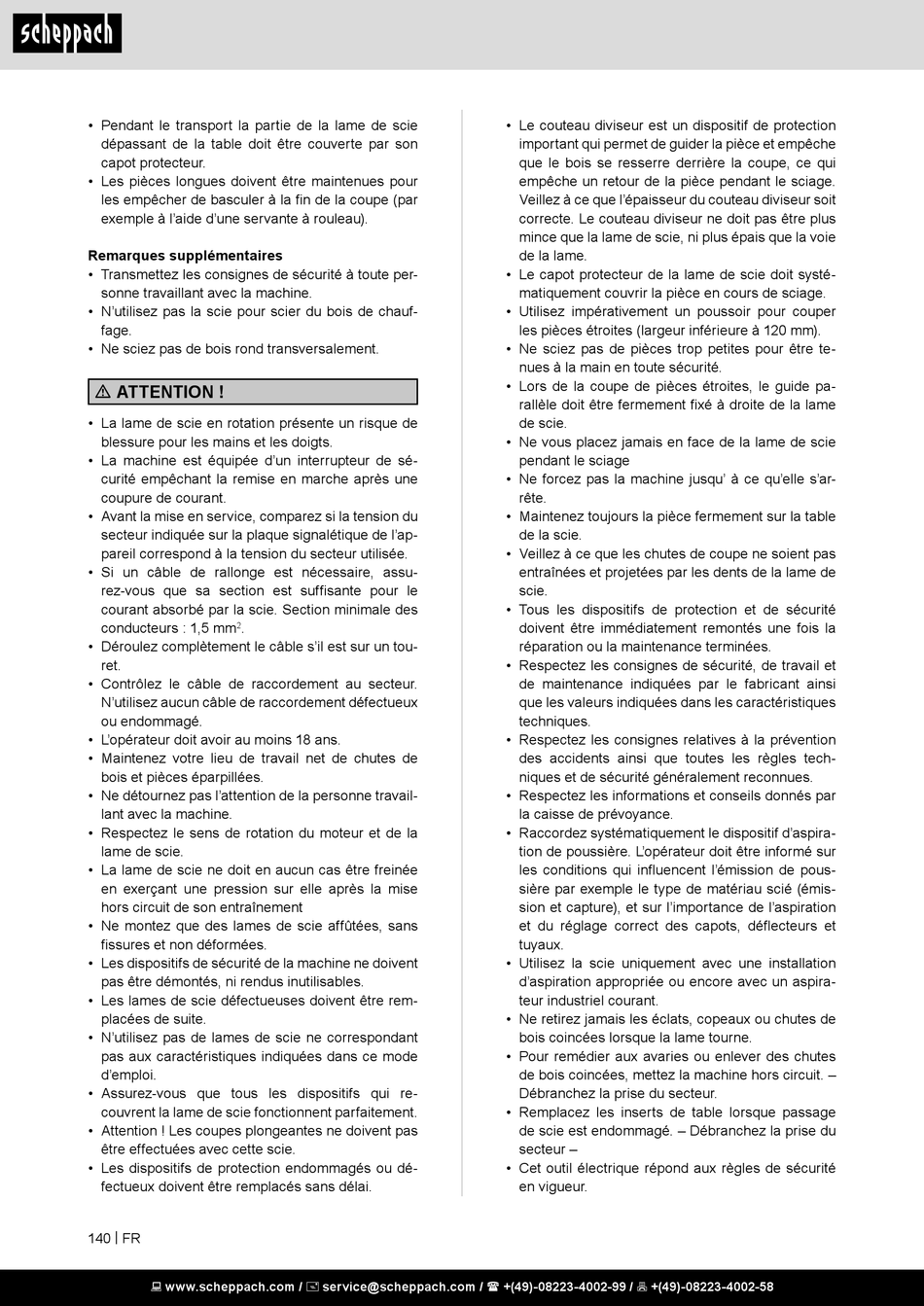 scheppach

• Pendant le transport la partie de la lame de scie dépassant de la table doit être couverte par son capot protecteur.
• Les pièces longues doivent être maintenues pour les empêcher de basculer à la fin de la coupe (par exemple à l'aide d'une servante à rouleau).

Remarques supplémentaires
• Transmettez les consignes de sécurité à toute personne travaillant avec la machine.
• N'utilisez pas la scie pour scier du bois de chauffage.
• Ne sciez pas de bois rond transversalement.

⚠ ATTENTION !

• La lame de scie en rotation présente un risque de blessure pour les mains et les doigts.
• La machine est équipée d'un interrupteur de sécurité empêchant la remise en marche après une coupure de courant.
• Avant la mise en service, comparez si la tension du secteur indiquée sur la plaque signalétique de l'appareil correspond à la tension du secteur utilisée.
• Si un câble de rallonge est nécessaire, assurez-vous que sa section est suffisante pour le courant absorbé par la scie. Section minimale des conducteurs : 1,5 mm$^2$.
• Déroulez complètement le câble s'il est sur un touret.
• Contrôlez le câble de raccordement au secteur. N'utilisez aucun câble de raccordement défectueux ou endommagé.
• L'opérateur doit avoir au moins 18 ans.
• Maintenez votre lieu de travail net de chutes de bois et pièces éparpillées.
• Ne détournez pas l'attention de la personne travaillant avec la machine.
• Respectez le sens de rotation du moteur et de la lame de scie.
• La lame de scie ne doit en aucun cas être freinée en exerçant une pression sur elle après la mise hors circuit de son entraînement
• Ne montez que des lames de scie affûtées, sans fissures et non déformées.
• Les dispositifs de sécurité de la machine ne doivent pas être démontés, ni rendus inutilisables.
• Les lames de scie défectueuses doivent être remplacées de suite.
• N'utilisez pas de lames de scie ne correspondant pas aux caractéristiques indiquées dans ce mode d'emploi.
• Assurez-vous que tous les dispositifs qui recouvrent la lame de scie fonctionnent parfaitement.
• Attention ! Les coupes plongeantes ne doivent pas être effectuées avec cette scie.
• Les dispositifs de protection endommagés ou défectueux doivent être remplacés sans délai.

• Le couteau diviseur est un dispositif de protection important qui permet de guider la pièce et empêche que le bois se resserre derrière la coupe, ce qui empêche un retour de la pièce pendant le sciage. Veillez à ce que l'épaisseur du couteau diviseur soit correcte. Le couteau diviseur ne doit pas être plus mince que la lame de scie, ni plus épais que la voie de la lame.
• Le capot protecteur de la lame de scie doit systématiquement couvrir la pièce en cours de sciage.
• Utilisez impérativement un poussoir pour couper les pièces étroites (largeur inférieure à 120 mm).
• Ne sciez pas de pièces trop petites pour être tenues à la main en toute sécurité.
• Lors de la coupe de pièces étroites, le guide parallèle doit être fermement fixé à droite de la lame de scie.
• Ne vous placez jamais en face de la lame de scie pendant le sciage
• Ne forcez pas la machine jusqu' à ce qu'elle s'arrête.
• Maintenez toujours la pièce fermement sur la table de la scie.
• Veillez à ce que les chutes de coupe ne soient pas entraînées et projetées par les dents de la lame de scie.
• Tous les dispositifs de protection et de sécurité doivent être immédiatement remontés une fois la réparation ou la maintenance terminées.
• Respectez les consignes de sécurité, de travail et de maintenance indiquées par le fabricant ainsi que les valeurs indiquées dans les caractéristiques techniques.
• Respectez les consignes relatives à la prévention des accidents ainsi que toutes les règles techniques et de sécurité généralement reconnues.
• Respectez les informations et conseils donnés par la caisse de prévoyance.
• Raccordez systématiquement le dispositif d'aspiration de poussière. L'opérateur doit être informé sur les conditions qui influencent l'émission de poussière par exemple le type de matériau scié (émission et capture), et sur l'importance de l'aspiration et du réglage correct des capots, déflecteurs et tuyaux.
• Utilisez la scie uniquement avec une installation d'aspiration appropriée ou encore avec un aspirateur industriel courant.
• Ne retirez jamais les éclats, copeaux ou chutes de bois coincées lorsque la lame tourne.
• Pour remédier aux avaries ou enlever des chutes de bois coincées, mettez la machine hors circuit. – Débranchez la prise du secteur.
• Remplacez les inserts de table lorsque passage de scie est endommagé. – Débranchez la prise du secteur –
• Cet outil électrique répond aux règles de sécurité en vigueur.

140 | FR

www.scheppach.com / service@scheppach.com / +(49)-08223-4002-99 / +(49)-08223-4002-58